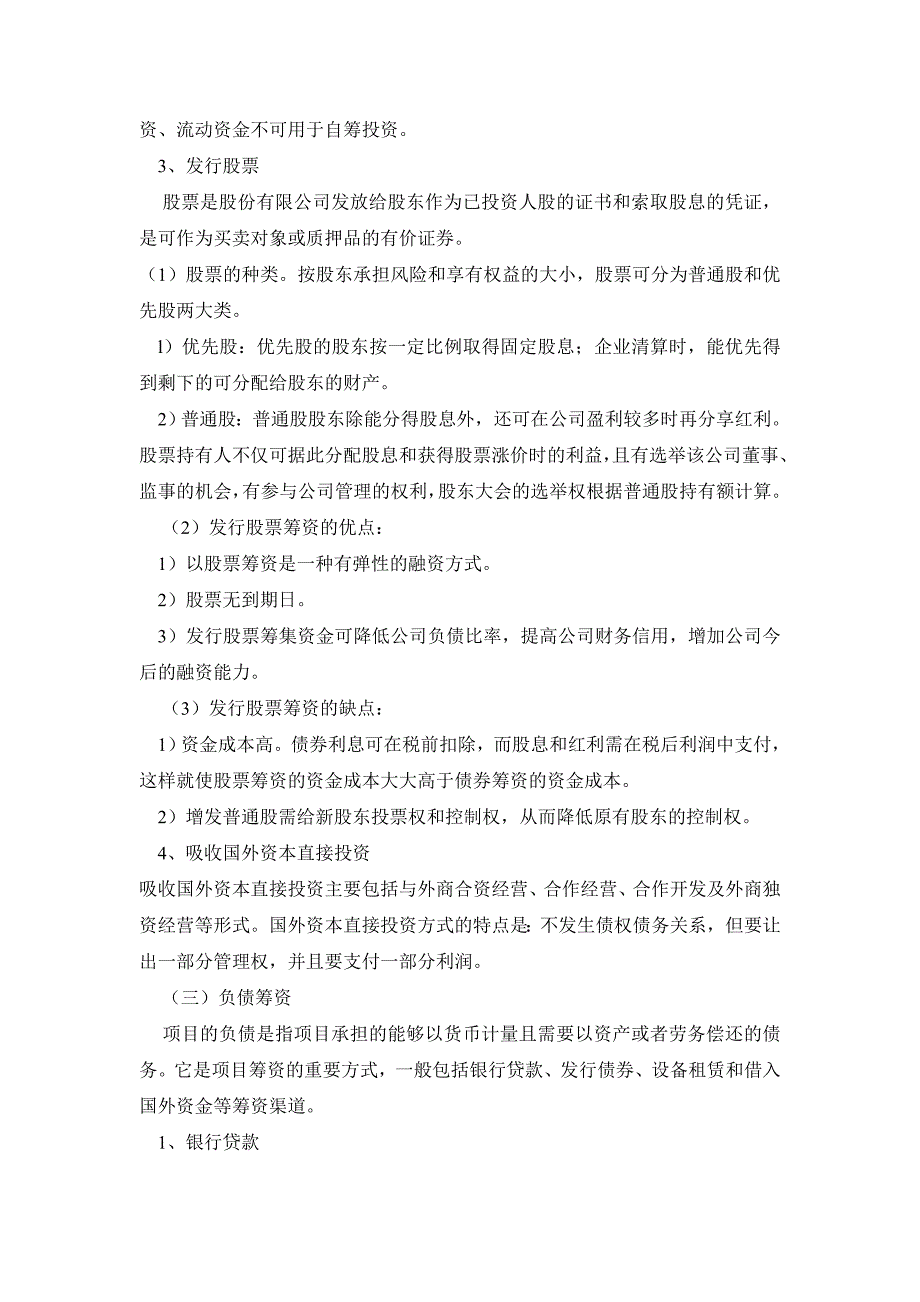 资、流动资金不可用于自筹投资。

3、发行股票

股票是股份有限公司发放给股东作为已投资人股的证书和索取股息的凭证，是可作为买卖对象或质押品的有价证券。

（1）股票的种类。按股东承担风险和享有权益的大小，股票可分为普通股和优先股两大类。

1）优先股：优先股的股东按一定比例取得固定股息；企业清算时，能优先得到剩下的可分配给股东的财产。

2）普通股：普通股股东除能分得股息外，还可在公司盈利较多时再分享红利。股票持有人不仅可据此分配股息和获得股票涨价时的利益，且有选举该公司董事、监事的机会，有参与公司管理的权利，股东大会的选举权根据普通股持有额计算。

（2）发行股票筹资的优点：

1）以股票筹资是一种有弹性的融资方式。

2）股票无到期日。

3）发行股票筹集资金可降低公司负债比率，提高公司财务信用，增加公司今后的融资能力。

（3）发行股票筹资的缺点：

1）资金成本高。债券利息可在税前扣除，而股息和红利需在税后利润中支付，这样就使股票筹资的资金成本大大高于债券筹资的资金成本。

2）增发普通股需给新股东投票权和控制权，从而降低原有股东的控制权。

4、吸收国外资本直接投资

吸收国外资本直接投资主要包括与外商合资经营、合作经营、合作开发及外商独资经营等形式。国外资本直接投资方式的特点是：不发生债权债务关系，但要让出一部分管理权，并且要支付一部分利润。

（三）负债筹资

项目的负债是指项目承担的能够以货币计量且需要以资产或者劳务偿还的债务。它是项目筹资的重要方式，一般包括银行贷款、发行债券、设备租赁和借入国外资金等筹资渠道。

1、银行贷款